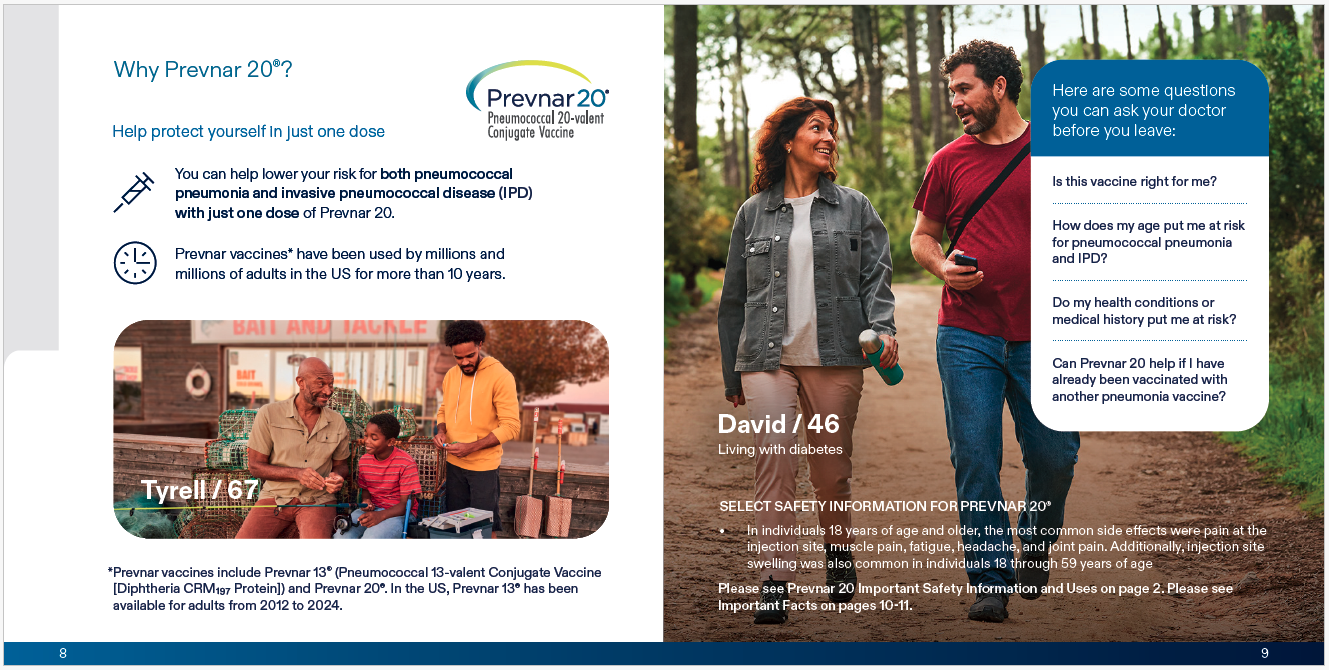 Why Prevnar 20®?

Prevnar 20®
Pneumococcal 20-valent
Conjugate Vaccine

Help protect yourself in just one dose

You can help lower your risk for both pneumococcal pneumonia and invasive pneumococcal disease (IPD) with just one dose of Prevnar 20.

Prevnar vaccines* have been used by millions and millions of adults in the US for more than 10 years.

BAIT AND TACKLE

Tyrell / 67

*Prevnar vaccines include Prevnar 13® (Pneumococcal 13-valent Conjugate Vaccine [Diphtheria $CRM_{197}$ Protein]) and Prevnar 20®. In the US, Prevnar 13® has been available for adults from 2012 to 2024.

8

Here are some questions you can ask your doctor before you leave:

Is this vaccine right for me?

How does my age put me at risk for pneumococcal pneumonia and IPD?

Do my health conditions or medical history put me at risk?

Can Prevnar 20 help if I have already been vaccinated with another pneumonia vaccine?

David / 46
Living with diabetes

SELECT SAFETY INFORMATION FOR PREVNAR 20®

• In individuals 18 years of age and older, the most common side effects were pain at the injection site, muscle pain, fatigue, headache, and joint pain. Additionally, injection site swelling was also common in individuals 18 through 59 years of age

Please see Prevnar 20 Important Safety Information and Uses on page 2. Please see Important Facts on pages 10-11.

9